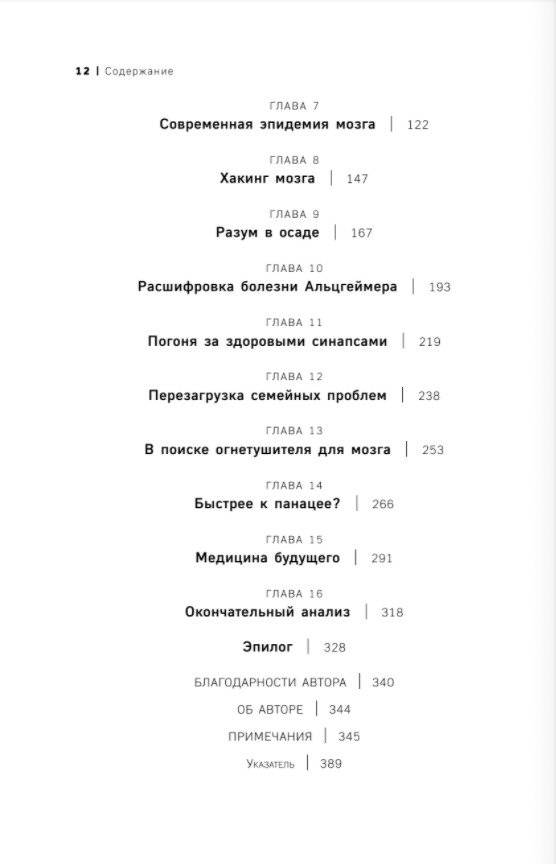 12 | Содержание

ГЛАВА 7
Современная эпидемия мозга | 122

ГЛАВА 8
Хакинг мозга | 147

ГЛАВА 9
Разум в осаде | 167

ГЛАВА 10
Расшифровка болезни Альцгеймера | 193

ГЛАВА 11
Погоня за здоровыми синапсами | 219

ГЛАВА 12
Перезагрузка семейных проблем | 238

ГЛАВА 13
В поиске огнетушителя для мозга | 253

ГЛАВА 14
Быстрее к панацее? | 266

ГЛАВА 15
Медицина будущего | 291

ГЛАВА 16
Окончательный анализ | 318

Эпилог | 328

БЛАГОДАРНОСТИ АВТОРА | 340

ОБ АВТОРЕ | 344

ПРИМЕЧАНИЯ | 345

Указатель | 389